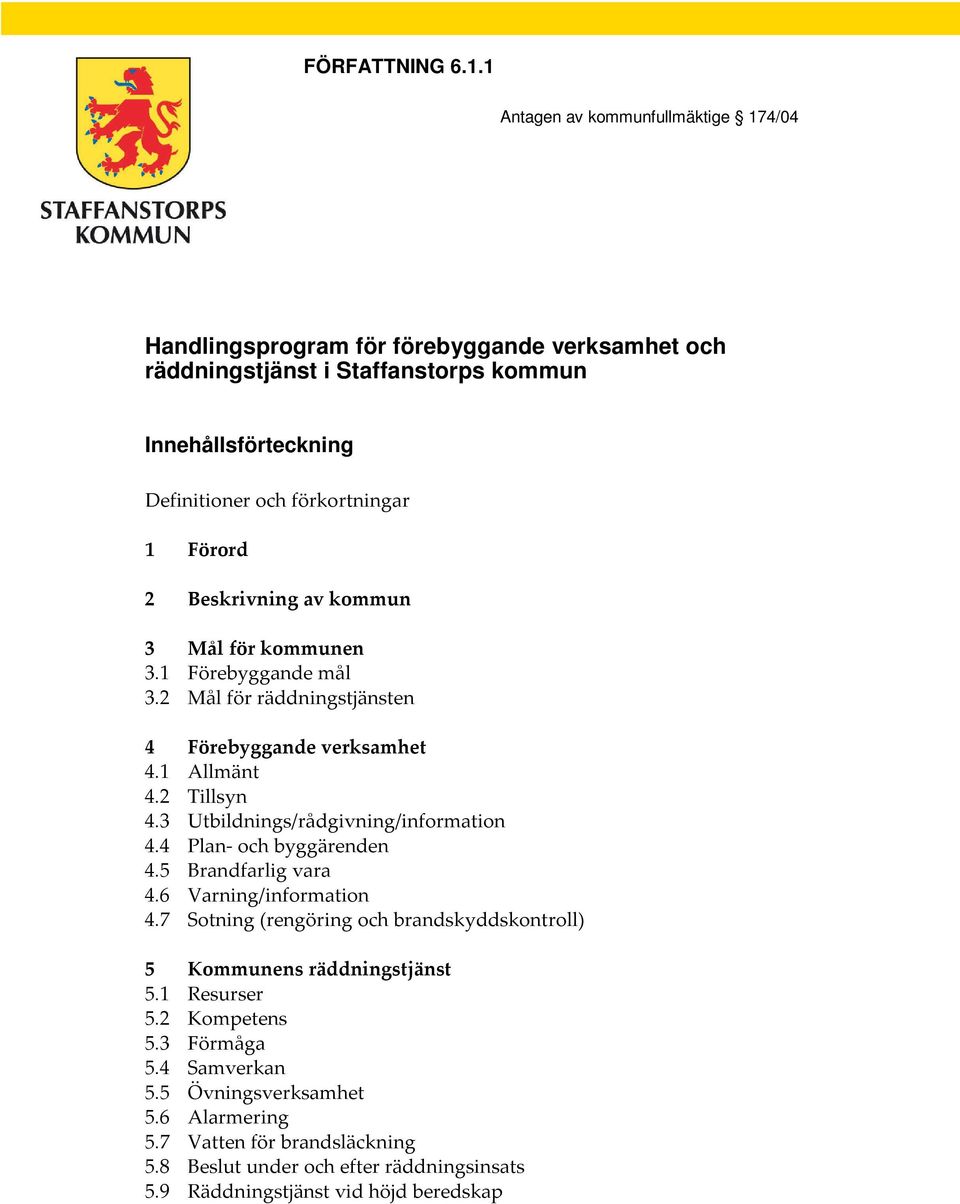 FÖRFATTNING 6.1.1

Antagen av kommunfullmäktige 174/04

STAFFANSTORPS KOMMUN

Handlingsprogram för förebyggande verksamhet och räddningstjänst i Staffanstorps kommun

Innehållsförteckning

Definitioner och förkortningar

1 Förord

2 Beskrivning av kommun

3 Mål för kommunen
3.1 Förebyggande mål
3.2 Mål för räddningstjänsten

4 Förebyggande verksamhet
4.1 Allmänt
4.2 Tillsyn
4.3 Utbildnings/rådgivning/information
4.4 Plan- och byggärenden
4.5 Brandfarlig vara
4.6 Varning/information
4.7 Sotning (rengöring och brandskyddskontroll)

5 Kommunens räddningstjänst
5.1 Resurser
5.2 Kompetens
5.3 Förmåga
5.4 Samverkan
5.5 Övningsverksamhet
5.6 Alarmering
5.7 Vatten för brandsläckning
5.8 Beslut under och efter räddningsinsats
5.9 Räddningstjänst vid höjd beredskap